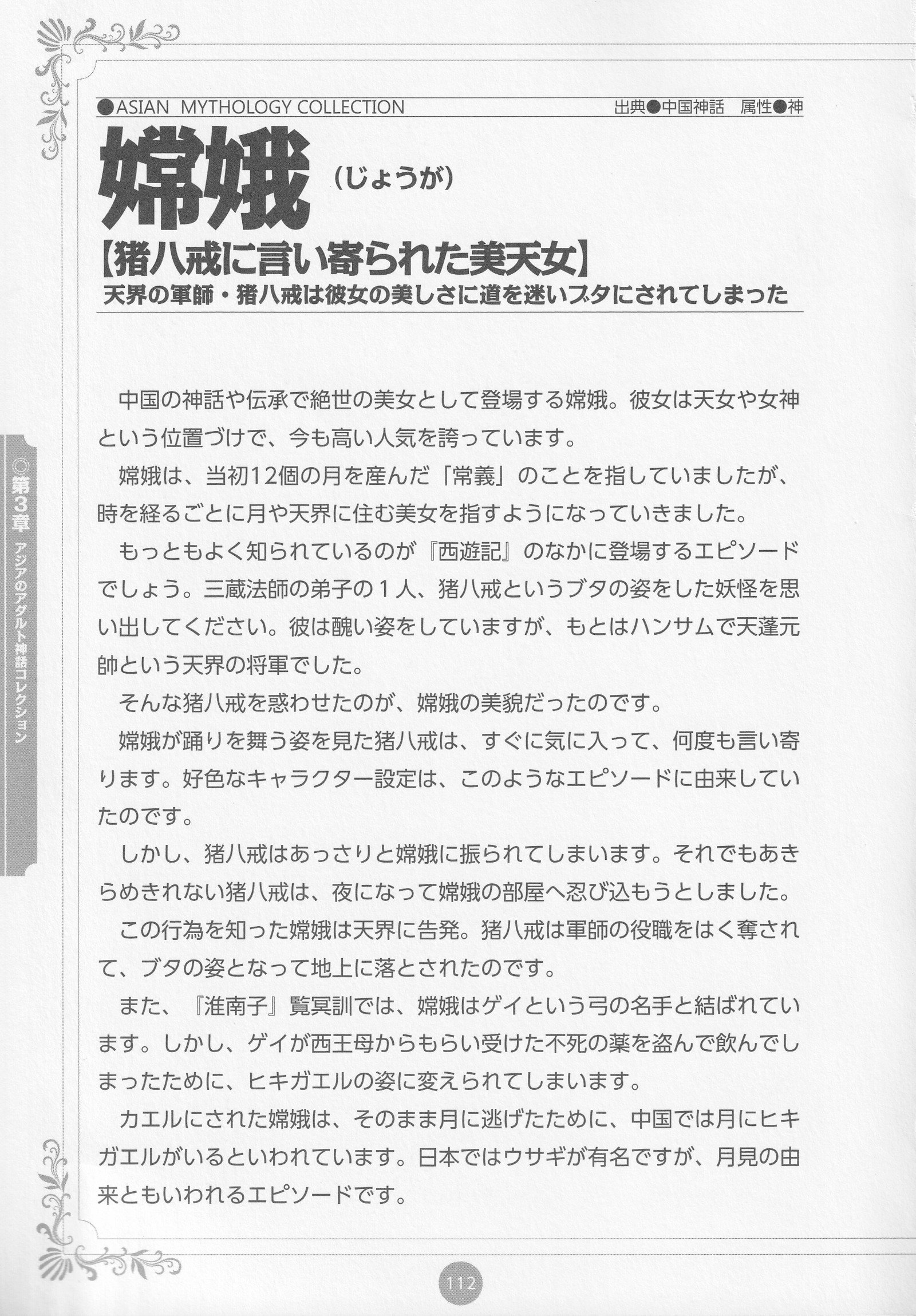 ●ASIAN MYTHOLOGY COLLECTION

出典●中国神話　属性●神

嫦娥（じょうが）

【猪八戒に言い寄られた美天女】

天界の軍師・猪八戒は彼女の美しさに道を迷いブタにされてしまった

中国の神話や伝承で絶世の美女として登場する嫦娥。彼女は天女や女神という位置づけで、今も高い人気を誇っています。

嫦娥は、当初12個の月を産んだ「常義」のことを指していましたが、時を経るごとに月や天界に住む美女を指すようになっていきました。

もっともよく知られているのが『西遊記』のなかに登場するエピソードでしょう。三蔵法師の弟子の１人、猪八戒というブタの姿をした妖怪を思い出してください。彼は醜い姿をしていますが、もとはハンサムで天蓬元帥という天界の将軍でした。

そんな猪八戒を惑わせたのが、嫦娥の美貌だったのです。

嫦娥が踊りを舞う姿を見た猪八戒は、すぐに気に入って、何度も言い寄ります。好色なキャラクター設定は、このようなエピソードに由来していたのです。

しかし、猪八戒はあっさりと嫦娥に振られてしまいます。それでもあきらめきれない猪八戒は、夜になって嫦娥の部屋へ忍び込もうとしました。

この行為を知った嫦娥は天界に告発。猪八戒は軍師の役職をはく奪されて、ブタの姿となって地上に落とされたのです。

また、『淮南子』覧冥訓では、嫦娥はゲイという弓の名手と結ばれています。しかし、ゲイが西王母からもらい受けた不死の薬を盗んで飲んでしまったために、ヒキガエルの姿に変えられてしまいます。

カエルにされた嫦娥は、そのまま月に逃げたために、中国では月にヒキガエルがいるといわれています。日本ではウサギが有名ですが、月見の由来ともいわれるエピソードです。

◎第3章　アジアのアダルト神話コレクション

112